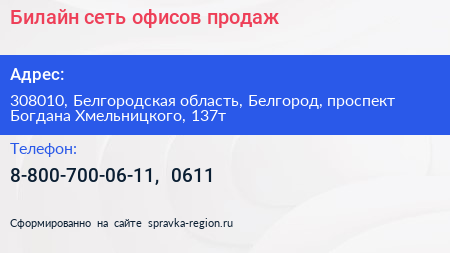 Билайн сеть офисов продаж

Адрес:

308010, Белгородская область, Белгород, проспект Богдана Хмельницкого, 137т

Телефон:

8-800-700-06-11, 0611

Сформированно на сайте spravka-region.ru